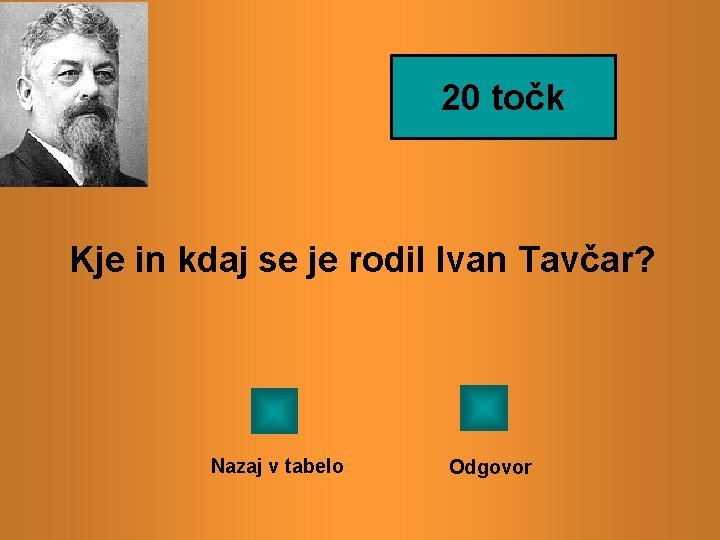 20 točk

Kje in kdaj se je rodil Ivan Tavčar?

Nazaj v tabelo

Odgovor